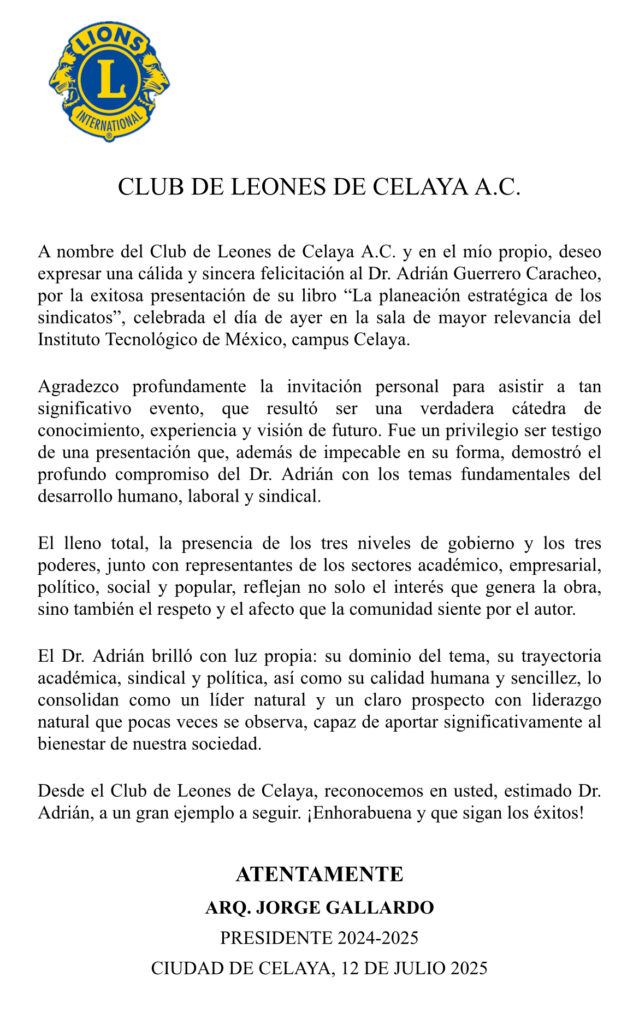 LIONS
L
INTERNATIONAL

CLUB DE LEONES DE CELAYA A.C.

A nombre del Club de Leones de Celaya A.C. y en el mío propio, deseo expresar una cálida y sincera felicitación al Dr. Adrián Guerrero Caracheo, por la exitosa presentación de su libro “La planeación estratégica de los sindicatos”, celebrada el día de ayer en la sala de mayor relevancia del Instituto Tecnológico de México, campus Celaya.

Agradezco profundamente la invitación personal para asistir a tan significativo evento, que resultó ser una verdadera cátedra de conocimiento, experiencia y visión de futuro. Fue un privilegio ser testigo de una presentación que, además de impecable en su forma, demostró el profundo compromiso del Dr. Adrián con los temas fundamentales del desarrollo humano, laboral y sindical.

El lleno total, la presencia de los tres niveles de gobierno y los tres poderes, junto con representantes de los sectores académico, empresarial, político, social y popular, reflejan no solo el interés que genera la obra, sino también el respeto y el afecto que la comunidad siente por el autor.

El Dr. Adrián brilló con luz propia: su dominio del tema, su trayectoria académica, sindical y política, así como su calidad humana y sencillez, lo consolidan como un líder natural y un claro prospecto con liderazgo natural que pocas veces se observa, capaz de aportar significativamente al bienestar de nuestra sociedad.

Desde el Club de Leones de Celaya, reconocemos en usted, estimado Dr. Adrián, a un gran ejemplo a seguir. ¡Enhorabuena y que sigan los éxitos!

ATENTAMENTE
ARQ. JORGE GALLARDO
PRESIDENTE 2024-2025
CIUDAD DE CELAYA, 12 DE JULIO 2025